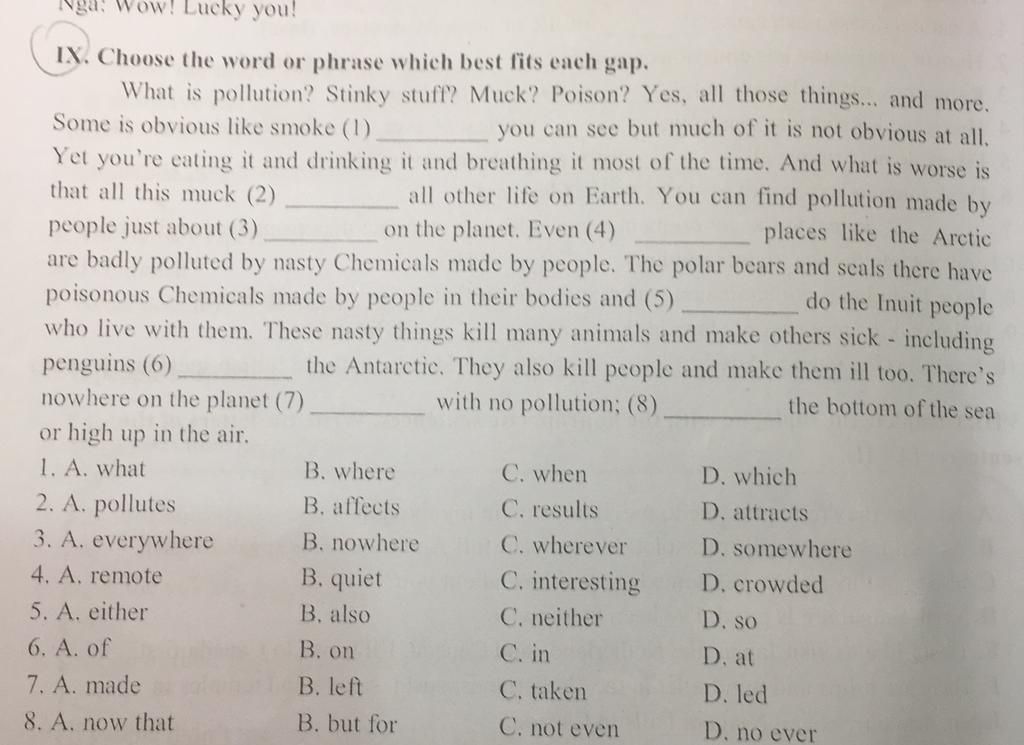 Nga: Wow! Lucky you!

IX. Choose the word or phrase which best fits each gap.

What is pollution? Stinky stuff? Muck? Poison? Yes, all those things... and more. Some is obvious like smoke (1) _________ you can see but much of it is not obvious at all. Yet you're eating it and drinking it and breathing it most of the time. And what is worse is that all this muck (2) _________ all other life on Earth. You can find pollution made by people just about (3) _________ on the planet. Even (4) _________ places like the Arctic are badly polluted by nasty Chemicals made by people. The polar bears and seals there have poisonous Chemicals made by people in their bodies and (5) _________ do the Inuit people who live with them. These nasty things kill many animals and make others sick - including penguins (6) _________ the Antarctic. They also kill people and make them ill too. There's nowhere on the planet (7) _________ with no pollution; (8) _________ the bottom of the sea or high up in the air.

| 1. A. what | B. where | C. when | D. which |
|---|---|---|---|
| 2. A. pollutes | B. affects | C. results | D. attracts |
| 3. A. everywhere | B. nowhere | C. wherever | D. somewhere |
| 4. A. remote | B. quiet | C. interesting | D. crowded |
| 5. A. either | B. also | C. neither | D. so |
| 6. A. of | B. on | C. in | D. at |
| 7. A. made | B. left | C. taken | D. led |
| 8. A. now that | B. but for | C. not even | D. no ever |